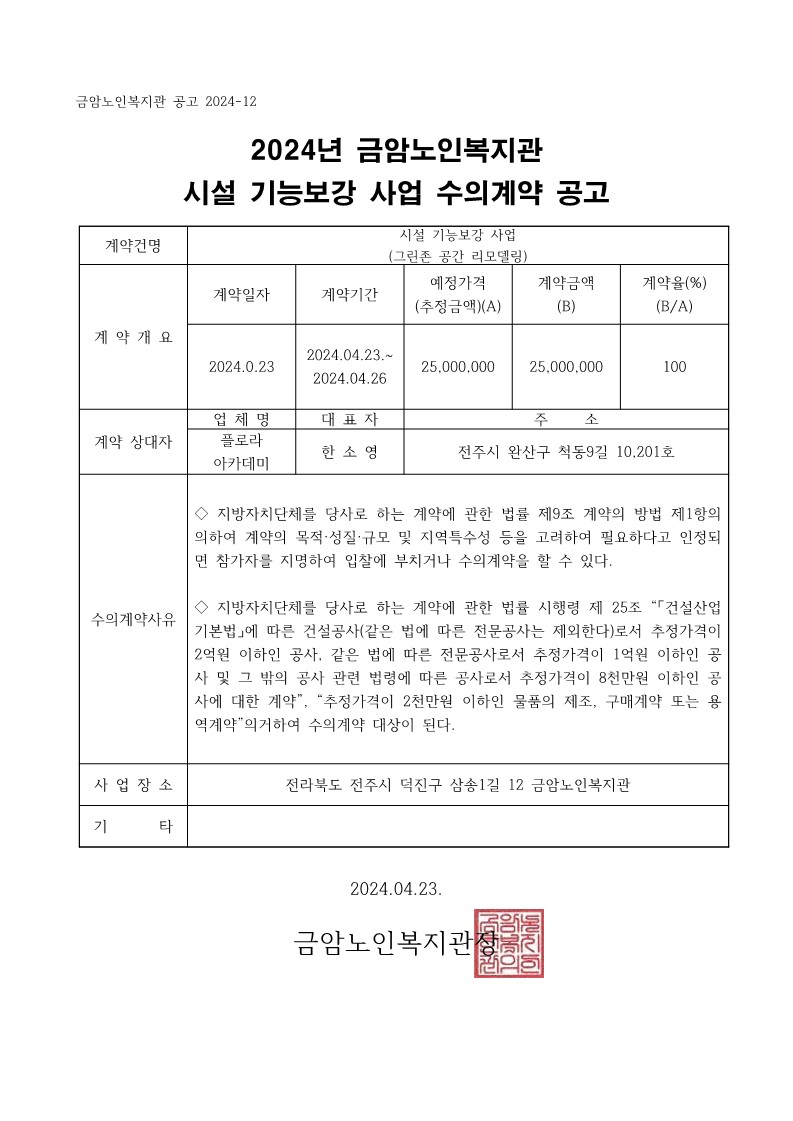 금암노인복지관 공고 2024-12

2024년 금암노인복지관
시설 기능보강 사업 수의계약 공고

| 계약건명 | 시설 기능보강 사업 (그린존 공간 리모델링) | | | | |
|---|---|---|---|---|---|
| 계 약 개 요 | 계약일자 | 계약기간 | 예정가격 (추정금액)(A) | 계약금액 (B) | 계약율(%) (B/A) |
| | 2024.0.23 | 2024.04.23.~ 2024.04.26 | 25,000,000 | 25,000,000 | 100 |
| 계약 상대자 | 업 체 명 | 대 표 자 | 주 소 | | |
| | 플로라 아카데미 | 한 소 영 | 전주시 완산구 척동9길 10,201호 | | |
| 수의계약사유 | ◇ 지방자치단체를 당사로 하는 계약에 관한 법률 제9조 계약의 방법 제1항의 의하여 계약의 목적·성질·규모 및 지역특수성 등을 고려하여 필요하다고 인정되면 참가자를 지명하여 입찰에 부치거나 수의계약을 할 수 있다. ◇ 지방자치단체를 당사로 하는 계약에 관한 법률 시행령 제 25조 "「건설산업기본법」에 따른 건설공사(같은 법에 따른 전문공사는 제외한다)로서 추정가격이 2억원 이하인 공사, 같은 법에 따른 전문공사로서 추정가격이 1억원 이하인 공사 및 그 밖의 공사 관련 법령에 따른 공사로서 추정가격이 8천만원 이하인 공사에 대한 계약", "추정가격이 2천만원 이하인 물품의 제조, 구매계약 또는 용역계약"의거하여 수의계약 대상이 된다. | | | | |
| 사 업 장 소 | 전라북도 전주시 덕진구 삼송1길 12 금암노인복지관 | | | | |
| 기 타 | | | | | |

2024.04.23.

금암노인복지관장